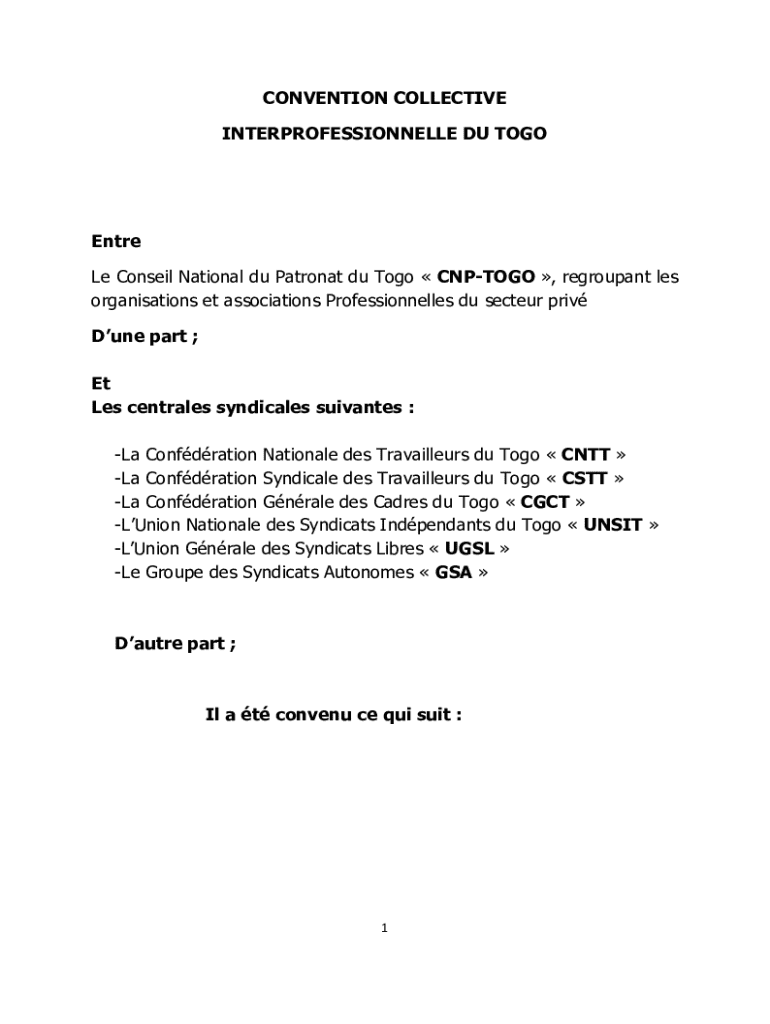 CONVENTION COLLECTIVE

INTERPROFESSIONNELLE DU TOGO

Entre

Le Conseil National du Patronat du Togo « CNP-TOGO », regroupant les organisations et associations Professionnelles du secteur privé

D'une part ;

Et
Les centrales syndicales suivantes :

-La Confédération Nationale des Travailleurs du Togo « CNTT »
-La Confédération Syndicale des Travailleurs du Togo « CSTT »
-La Confédération Générale des Cadres du Togo « CGCT »
-L'Union Nationale des Syndicats Indépendants du Togo « UNSIT »
-L'Union Générale des Syndicats Libres « UGSL »
-Le Groupe des Syndicats Autonomes « GSA »

D'autre part ;

Il a été convenu ce qui suit :

1